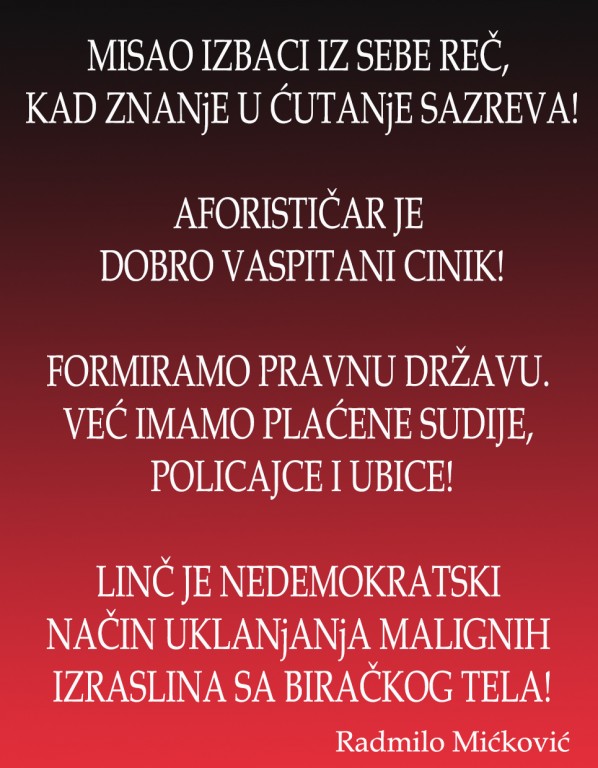 MISAO IZBACI IZ SEBE REČ,
KAD ZNANjE U ĆUTANjE SAZREVA!

AFORISTIČAR JE
DOBRO VASPITANI CINIK!

FORMIRAMO PRAVNU DRŽAVU.
VEĆ IMAMO PLAĆENE SUDIJE,
POLICAJCE I UBICE!

LINČ JE NEDEMOKRATSKI
NAČIN UKLANjANjA MALIGNIH
IZRASLINA SA BIRAČKOG TELA!

Radmilo Mićković